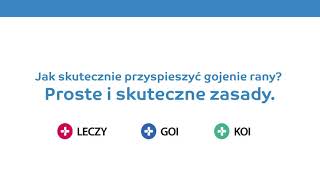 Jak skutecznie przyspieszyć gojenie rany?
Proste i skuteczne zasady.

LECZY GOI KOI